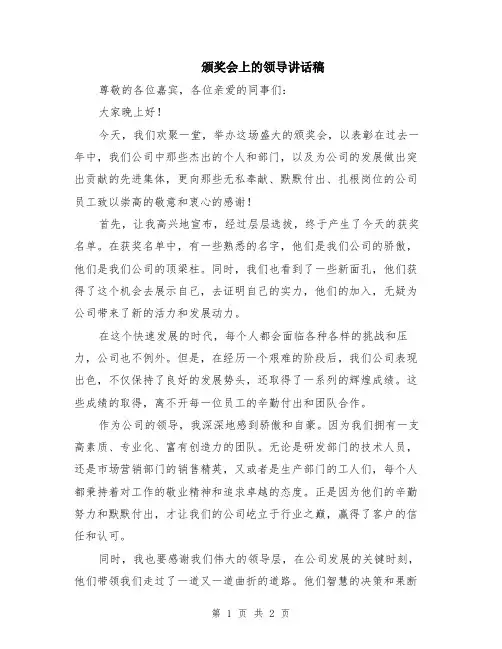 颁奖会上的领导讲话稿

尊敬的各位嘉宾，各位亲爱的同事们：

大家晚上好！

今天，我们欢聚一堂，举办这场盛大的颁奖会，以表彰在过去一年中，我们公司中那些杰出的个人和部门，以及为公司的发展做出突出贡献的先进集体，更向那些无私奉献、默默付出、扎根岗位的公司员工致以崇高的敬意和衷心的感谢！

首先，让我高兴地宣布，经过层层选拔，终于产生了今天的获奖名单。在获奖名单中，有一些熟悉的名字，他们是我们公司的骄傲，他们是我们公司的顶梁柱。同时，我们也看到了一些新面孔，他们获得了这个机会去展示自己，去证明自己的实力，他们的加入，无疑为公司带来了新的活力和发展动力。

在这个快速发展的时代，每个人都会面临各种各样的挑战和压力，公司也不例外。但是，在经历一个艰难的阶段后，我们公司表现出色，不仅保持了良好的发展势头，还取得了一系列的辉煌成绩。这些成绩的取得，离不开每一位员工的辛勤付出和团队合作。

作为公司的领导，我深深地感到骄傲和自豪。因为我们拥有一支高素质、专业化、富有创造力的团队。无论是研发部门的技术人员，还是市场营销部门的销售精英，又或者是生产部门的工人们，每个人都秉持着对工作的敬业精神和追求卓越的态度。正是因为他们的辛勤努力和默默付出，才让我们的公司屹立于行业之巅，赢得了客户的信任和认可。

同时，我也要感谢我们伟大的领导层，在公司发展的关键时刻，他们带领我们走过了一道又一道曲折的道路。他们智慧的决策和果断

第 1 页 共 2 页